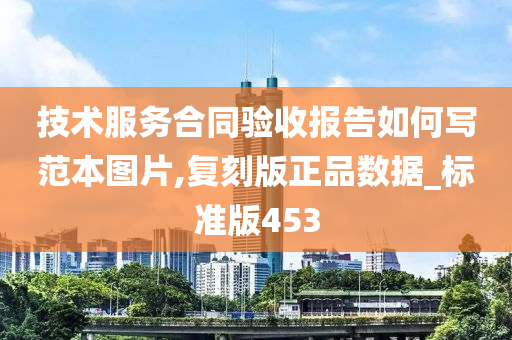 技术服务合同验收报告如何写范本图片,复刻版正品数据_标准版453